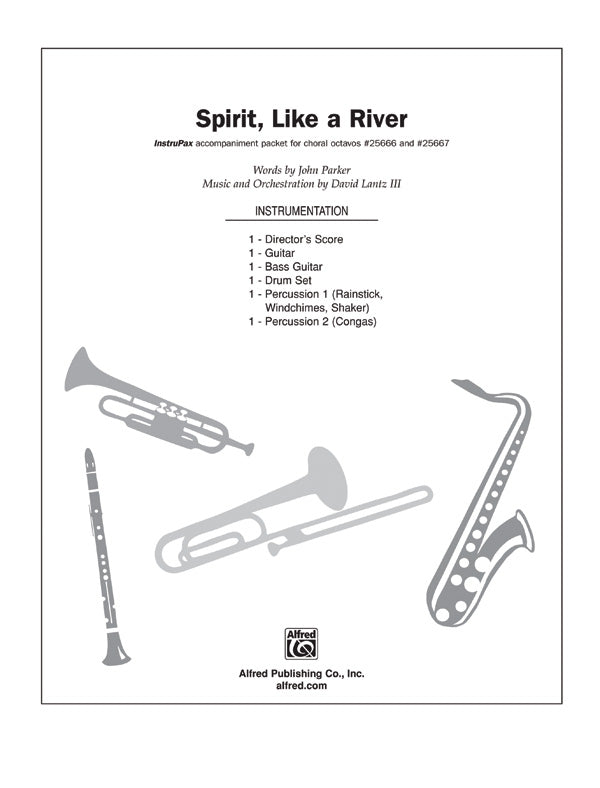 Spirit, Like a River

InstruPax accompaniment packet for choral octavos #25666 and #25667

Words by John Parker
Music and Orchestration by David Lantz III

INSTRUMENTATION

1 - Director's Score
1 - Guitar
1 - Bass Guitar
1 - Drum Set
1 - Percussion 1 (Rainstick, Windchimes, Shaker)
1 - Percussion 2 (Congas)

Alfred

Alfred Publishing Co., Inc.
alfred.com